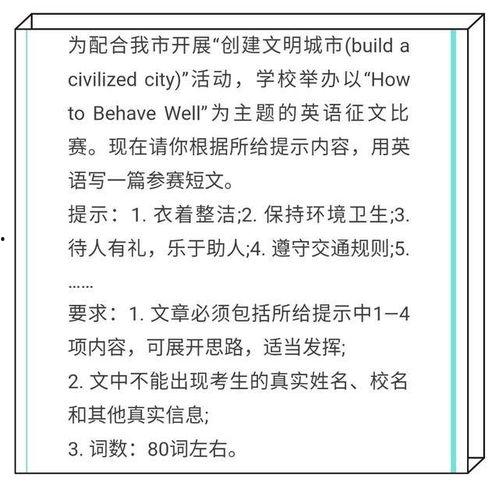 为配合我市开展“创建文明城市(build a civilized city)”活动，学校举办以“How to Behave Well”为主题的英语征文比赛。现在请你根据所给提示内容，用英语写一篇参赛短文。
提示：1. 衣着整洁;2. 保持环境卫生;3. 待人有礼，乐于助人;4. 遵守交通规则;5. ……
要求：1. 文章必须包括所给提示中1—4项内容，可展开思路，适当发挥;
2. 文中不能出现考生的真实姓名、校名和其他真实信息;
3. 词数：80词左右。